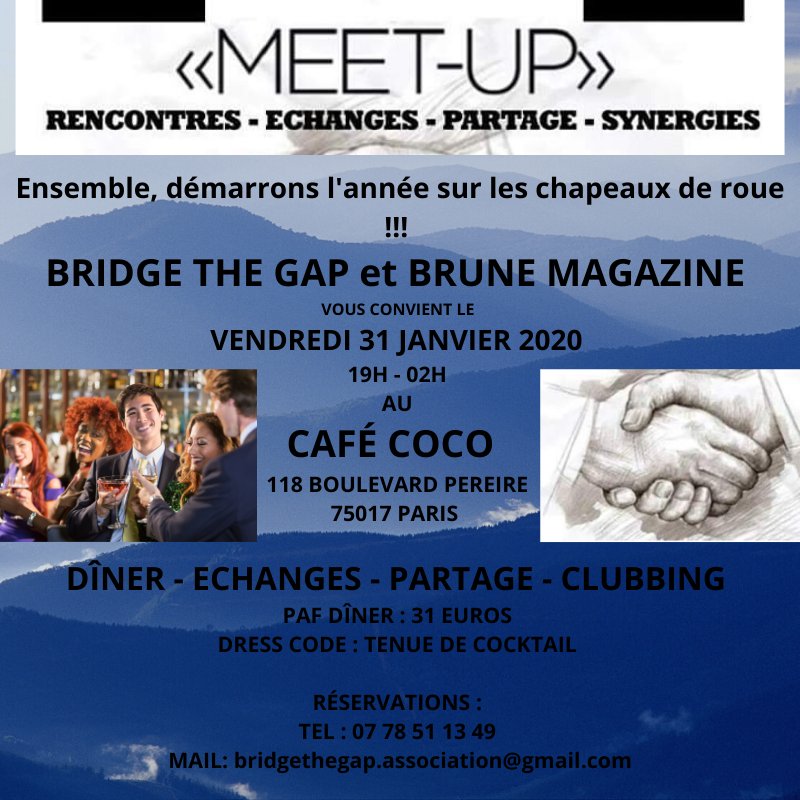 «MEET-UP»
RENCONTRES - ECHANGES - PARTAGE - SYNERGIES

Ensemble, démarrons l'année sur les chapeaux de roue !!!

BRIDGE THE GAP et BRUNE MAGAZINE
VOUS CONVIENT LE
VENDREDI 31 JANVIER 2020
19H - 02H
AU
CAFÉ COCO
118 BOULEVARD PEREIRE
75017 PARIS

DÎNER - ECHANGES - PARTAGE - CLUBBING
PAF DÎNER : 31 EUROS
DRESS CODE : TENUE DE COCKTAIL

RÉSERVATIONS :
TEL : 07 78 51 13 49
MAIL: bridgethegap.association@gmail.com